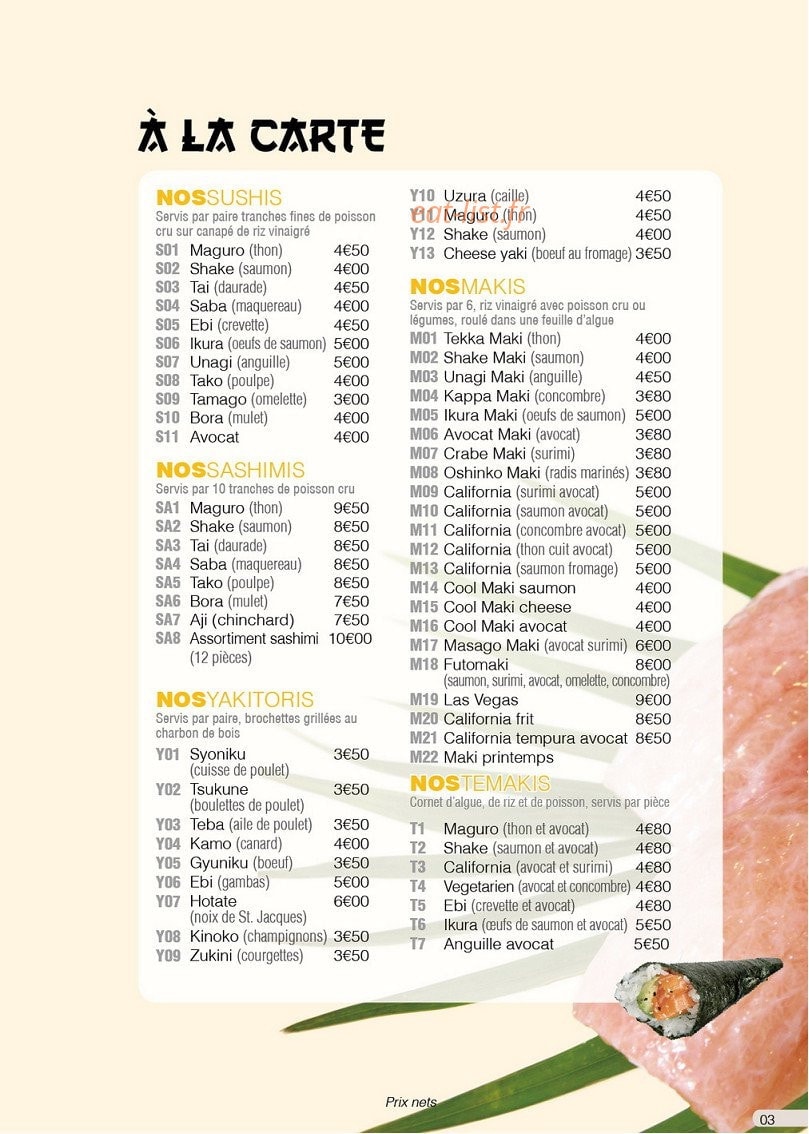 À LA CARTE

NOSSUSHIS
Servis par paire tranches fines de poisson cru sur canapé de riz vinaigré
S01 Maguro (thon) 4€50
S02 Shake (saumon) 4€00
S03 Tai (daurade) 4€50
S04 Saba (maquereau) 4€00
S05 Ebi (crevette) 4€50
S06 Ikura (oeufs de saumon) 5€00
S07 Unagi (anguille) 5€00
S08 Tako (poulpe) 4€00
S09 Tamago (omelette) 3€00
S10 Bora (mulet) 4€00
S11 Avocat 4€00

NOSSASHIMIS
Servis par 10 tranches de poisson cru
SA1 Maguro (thon) 9€50
SA2 Shake (saumon) 8€50
SA3 Tai (daurade) 8€50
SA4 Saba (maquereau) 8€50
SA5 Tako (poulpe) 8€50
SA6 Bora (mulet) 7€50
SA7 Aji (chinchard) 7€50
SA8 Assortiment sashimi 10€00
(12 pièces)

NOSYAKITORIS
Servis par paire, brochettes grillées au charbon de bois
Y01 Syoniku 3€50
(cuisse de poulet)
Y02 Tsukune 3€50
(boulettes de poulet)
Y03 Teba (aile de poulet) 3€50
Y04 Kamo (canard) 4€00
Y05 Gyuniku (boeuf) 3€50
Y06 Ebi (gambas) 5€00
Y07 Hotate 6€00
(noix de St. Jacques)
Y08 Kinoko (champignons) 3€50
Y09 Zukini (courgettes) 3€50

Y10 Uzura (caille) 4€50
Y11 Maguro (thon) 4€50
Y12 Shake (saumon) 4€00
Y13 Cheese yaki (boeuf au fromage) 3€50

NOSMAKIS
Servis par 6, riz vinaigré avec poisson cru ou légumes, roulé dans une feuille d'algue
M01 Tekka Maki (thon) 4€00
M02 Shake Maki (saumon) 4€00
M03 Unagi Maki (anguille) 4€50
M04 Kappa Maki (concombre) 3€80
M05 Ikura Maki (oeufs de saumon) 5€00
M06 Avocat Maki (avocat) 3€80
M07 Crabe Maki (surimi) 3€80
M08 Oshinko Maki (radis marinés) 3€80
M09 California (surimi avocat) 5€00
M10 California (saumon avocat) 5€00
M11 California (concombre avocat) 5€00
M12 California (thon cuit avocat) 5€00
M13 California (saumon fromage) 5€00
M14 Cool Maki saumon 4€00
M15 Cool Maki cheese 4€00
M16 Cool Maki avocat 4€00
M17 Masago Maki (avocat surimi) 6€00
M18 Futomaki 8€00
(saumon, surimi, avocat, omelette, concombre)
M19 Las Vegas 9€00
M20 California frit 8€50
M21 California tempura avocat 8€50
M22 Maki printemps

NOSTEMAKIS
Cornet d'algue, de riz et de poisson, servis par pièce
T1 Maguro (thon et avocat) 4€80
T2 Shake (saumon et avocat) 4€80
T3 California (avocat et surimi) 4€80
T4 Vegetarien (avocat et concombre) 4€80
T5 Ebi (crevette et avocat) 4€80
T6 Ikura (œufs de saumon et avocat) 5€50
T7 Anguille avocat 5€50

Prix nets

03

eat-list.fr